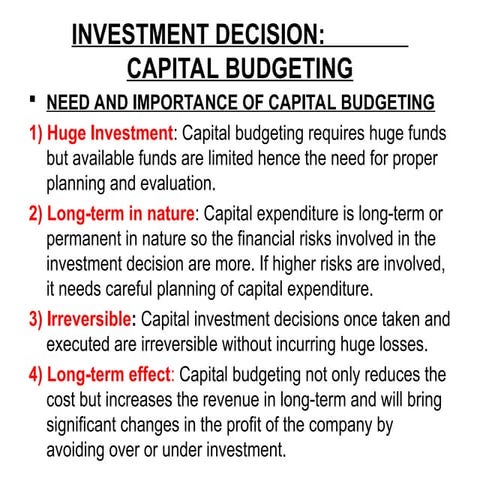 INVESTMENT DECISION:
CAPITAL BUDGETING

▪ NEED AND IMPORTANCE OF CAPITAL BUDGETING

1) Huge Investment: Capital budgeting requires huge funds but available funds are limited hence the need for proper planning and evaluation.

2) Long-term in nature: Capital expenditure is long-term or permanent in nature so the financial risks involved in the investment decision are more. If higher risks are involved, it needs careful planning of capital expenditure.

3) Irreversible: Capital investment decisions once taken and executed are irreversible without incurring huge losses.

4) Long-term effect: Capital budgeting not only reduces the cost but increases the revenue in long-term and will bring significant changes in the profit of the company by avoiding over or under investment.